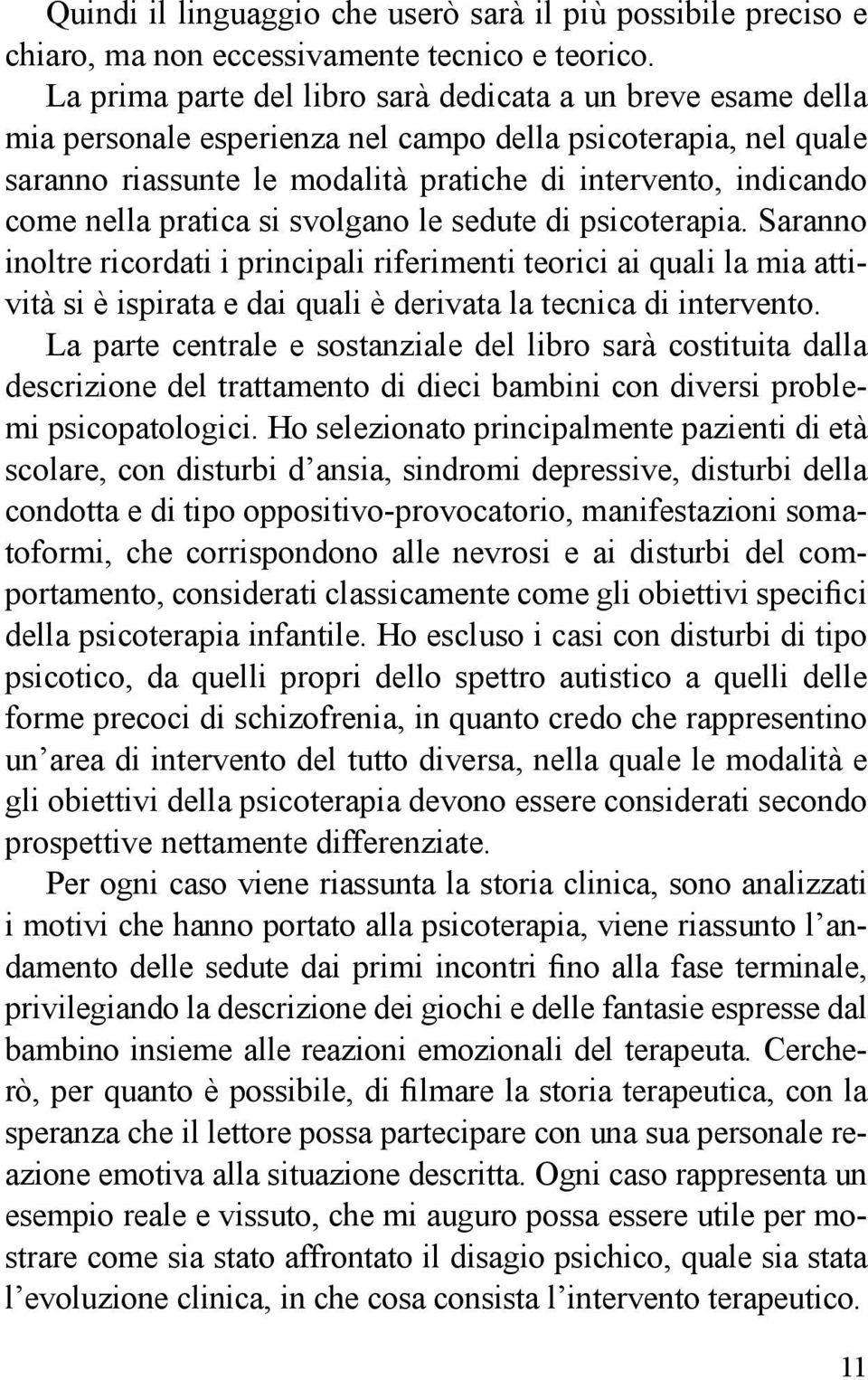 Quindi il linguaggio che userò sarà il più possibile preciso e chiaro, ma non eccessivamente tecnico e teorico.

La prima parte del libro sarà dedicata a un breve esame della mia personale esperienza nel campo della psicoterapia, nel quale saranno riassunte le modalità pratiche di intervento, indicando come nella pratica si svolgano le sedute di psicoterapia. Saranno inoltre ricordati i principali riferimenti teorici ai quali la mia attività si è ispirata e dai quali è derivata la tecnica di intervento.

La parte centrale e sostanziale del libro sarà costituita dalla descrizione del trattamento di dieci bambini con diversi problemi psicopatologici. Ho selezionato principalmente pazienti di età scolare, con disturbi d'ansia, sindromi depressive, disturbi della condotta e di tipo oppositivo-provocatorio, manifestazioni somatoformi, che corrispondono alle nevrosi e ai disturbi del comportamento, considerati classicamente come gli obiettivi specifici della psicoterapia infantile. Ho escluso i casi con disturbi di tipo psicotico, da quelli propri dello spettro autistico a quelli delle forme precoci di schizofrenia, in quanto credo che rappresentino un'area di intervento del tutto diversa, nella quale le modalità e gli obiettivi della psicoterapia devono essere considerati secondo prospettive nettamente differenziate.

Per ogni caso viene riassunta la storia clinica, sono analizzati i motivi che hanno portato alla psicoterapia, viene riassunto l'andamento delle sedute dai primi incontri fino alla fase terminale, privilegiando la descrizione dei giochi e delle fantasie espresse dal bambino insieme alle reazioni emozionali del terapeuta. Cercherò, per quanto è possibile, di filmare la storia terapeutica, con la speranza che il lettore possa partecipare con una sua personale reazione emotiva alla situazione descritta. Ogni caso rappresenta un esempio reale e vissuto, che mi auguro possa essere utile per mostrare come sia stato affrontato il disagio psichico, quale sia stata l'evoluzione clinica, in che cosa consista l'intervento terapeutico.

11